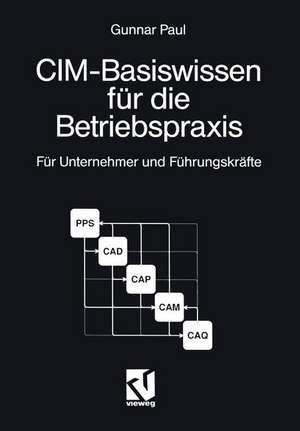 Gunnar Paul

CIM-Basiswissen für die Betriebspraxis

Für Unternehmer und Führungskräfte

PPS

CAD

CAP

CAM

CAQ

vieweg